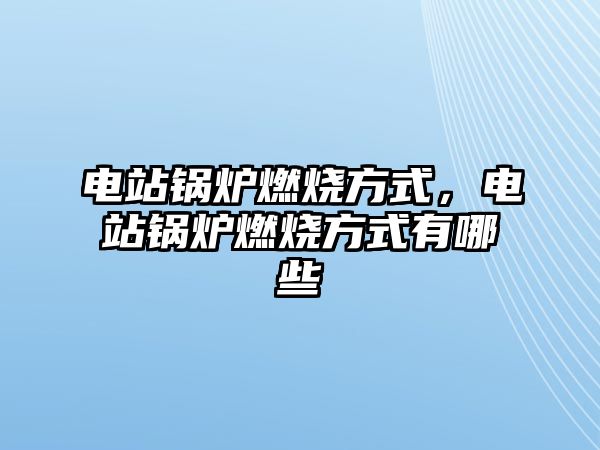 电站锅炉燃烧方式，电站锅炉燃烧方式有哪些